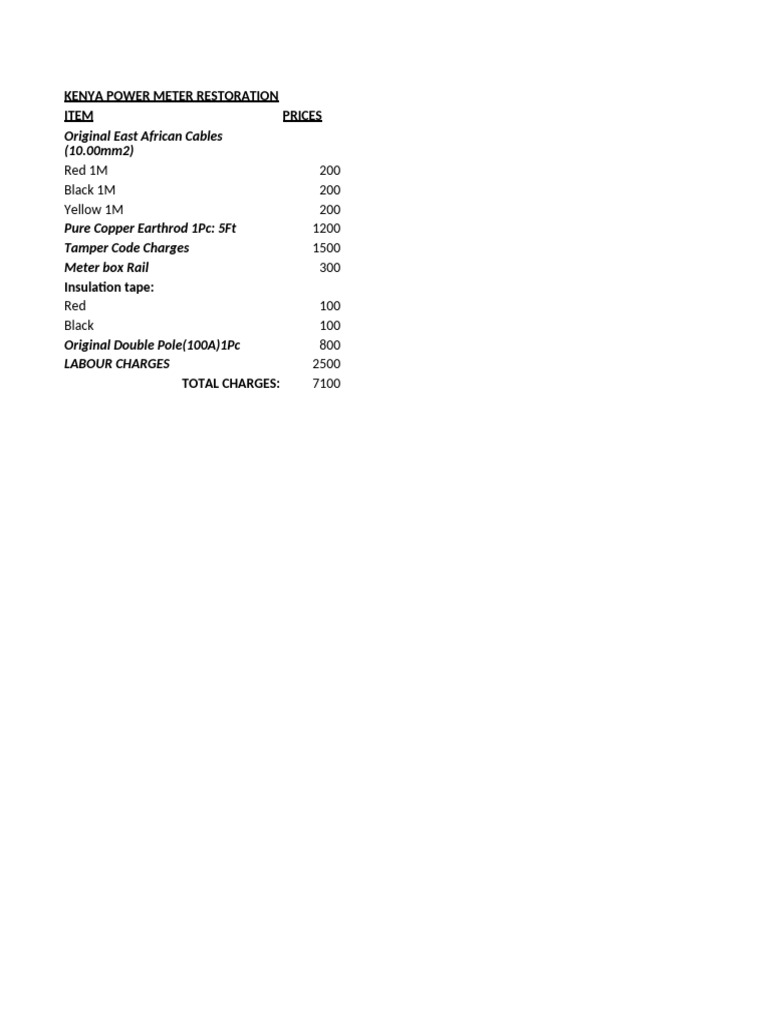 KENYA POWER METER RESTORATION

| ITEM | PRICES |
|---|---|
| Original East African Cables (10.00mm2) | |
| Red 1M | 200 |
| Black 1M | 200 |
| Yellow 1M | 200 |
| Pure Copper Earthrod 1Pc: 5Ft | 1200 |
| Tamper Code Charges | 1500 |
| Meter box Rail | 300 |
| Insulation tape: | |
| Red | 100 |
| Black | 100 |
| Original Double Pole(100A)1Pc | 800 |
| LABOUR CHARGES | 2500 |
| TOTAL CHARGES: | 7100 |